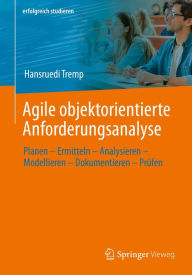 erfolgreich studieren

Hansruedi Tremp

Agile objektorientierte Anforderungsanalyse

Planen – Ermitteln – Analysieren – Modellieren – Dokumentieren – Prüfen

Springer Vieweg